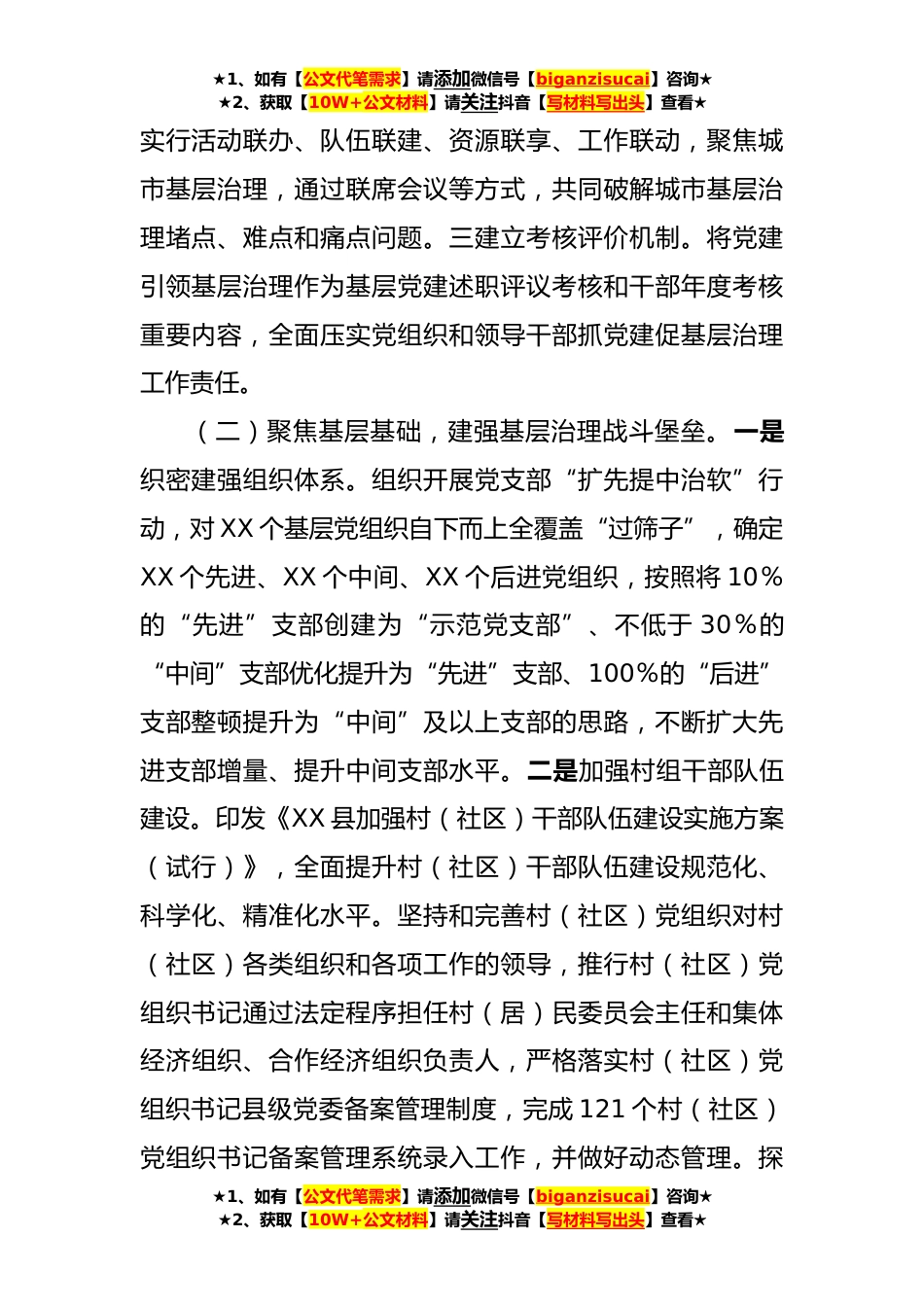 ★1、如有【公文代笔需求】请添加微信号【biganzisucai】咨询★
★2、获取【10W+公文材料】请关注抖音【写材料写出头】查看★

实行活动联办、队伍联建、资源联享、工作联动，聚焦城市基层治理，通过联席会议等方式，共同破解城市基层治理堵点、难点和痛点问题。三建立考核评价机制。将党建引领基层治理作为基层党建述职评议考核和干部年度考核重要内容，全面压实党组织和领导干部抓党建促基层治理工作责任。

（二）聚焦基层基础，建强基层治理战斗堡垒。一是织密建强组织体系。组织开展党支部“扩先提中治软”行动，对XX个基层党组织自下而上全覆盖“过筛子”，确定XX个先进、XX个中间、XX个后进党组织，按照将10%的“先进”支部创建为“示范党支部”、不低于30%的“中间”支部优化提升为“先进”支部、100%的“后进”支部整顿提升为“中间”及以上支部的思路，不断扩大先进支部增量、提升中间支部水平。二是加强村组干部队伍建设。印发《XX县加强村（社区）干部队伍建设实施方案（试行）》，全面提升村（社区）干部队伍建设规范化、科学化、精准化水平。坚持和完善村（社区）党组织对村（社区）各类组织和各项工作的领导，推行村（社区）党组织书记通过法定程序担任村（居）民委员会主任和集体经济组织、合作经济组织负责人，严格落实村（社区）党组织书记县级党委备案管理制度，完成121个村（社区）党组织书记备案管理系统录入工作，并做好动态管理。探

★1、如有【公文代笔需求】请添加微信号【biganzisucai】咨询★
★2、获取【10W+公文材料】请关注抖音【写材料写出头】查看★